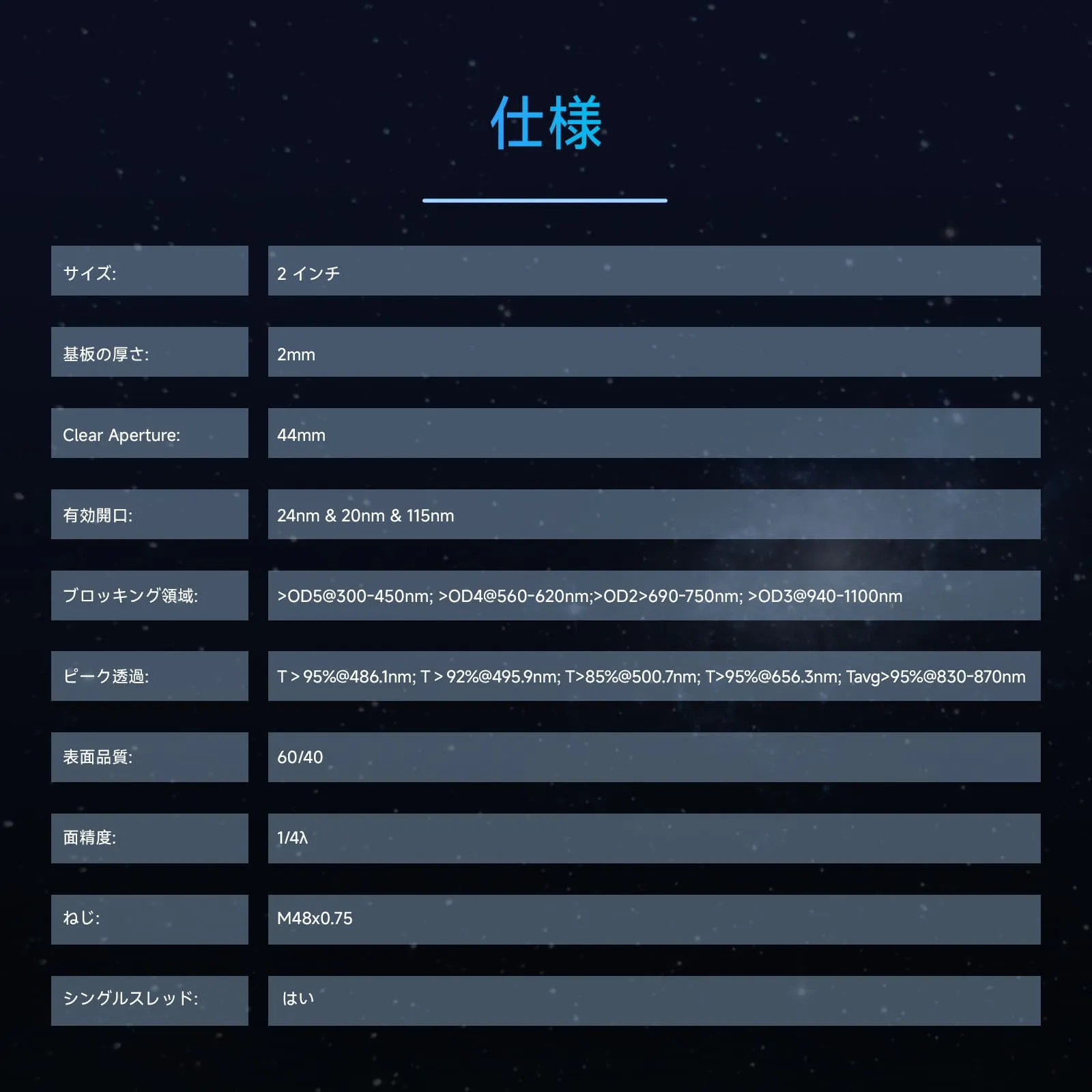 仕様

| | |
|---|---|
| サイズ: | 2 インチ |
| 基板の厚さ: | 2mm |
| Clear Aperture: | 44mm |
| 有効開口: | 24nm & 20nm & 115nm |
| ブロッキング領域: | >OD5@300-450nm; >OD4@560-620nm;>OD2>690-750nm; >OD3@940-1100nm |
| ピーク透過: | T > 95%@486.1nm; T > 92%@495.9nm; T>85%@500.7nm; T>95%@656.3nm; Tavg>95%@830-870nm |
| 表面品質: | 60/40 |
| 面精度: | 1/4λ |
| ねじ: | M48x0.75 |
| シングルスレッド: | はい |